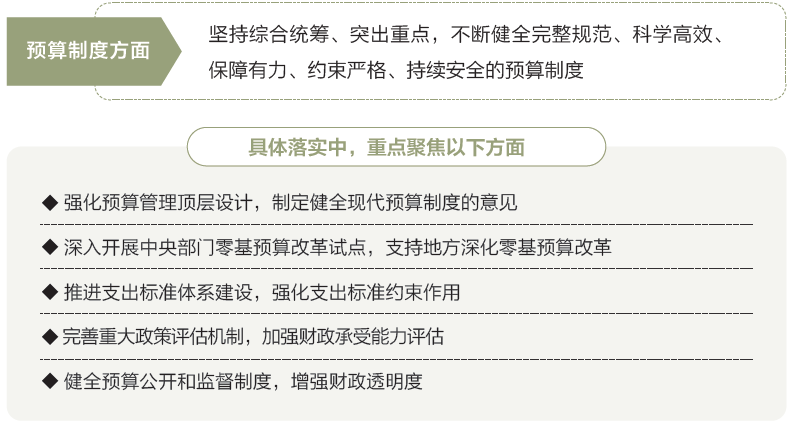 预算制度方面

坚持综合统筹、突出重点，不断健全完整规范、科学高效、保障有力、约束严格、持续安全的预算制度

具体落实中，重点聚焦以下方面

◆ 强化预算管理顶层设计，制定健全现代预算制度的意见

◆ 深入开展中央部门零基预算改革试点，支持地方深化零基预算改革

◆ 推进支出标准体系建设，强化支出标准约束作用

◆ 完善重大政策评估机制，加强财政承受能力评估

◆ 健全预算公开和监督制度，增强财政透明度